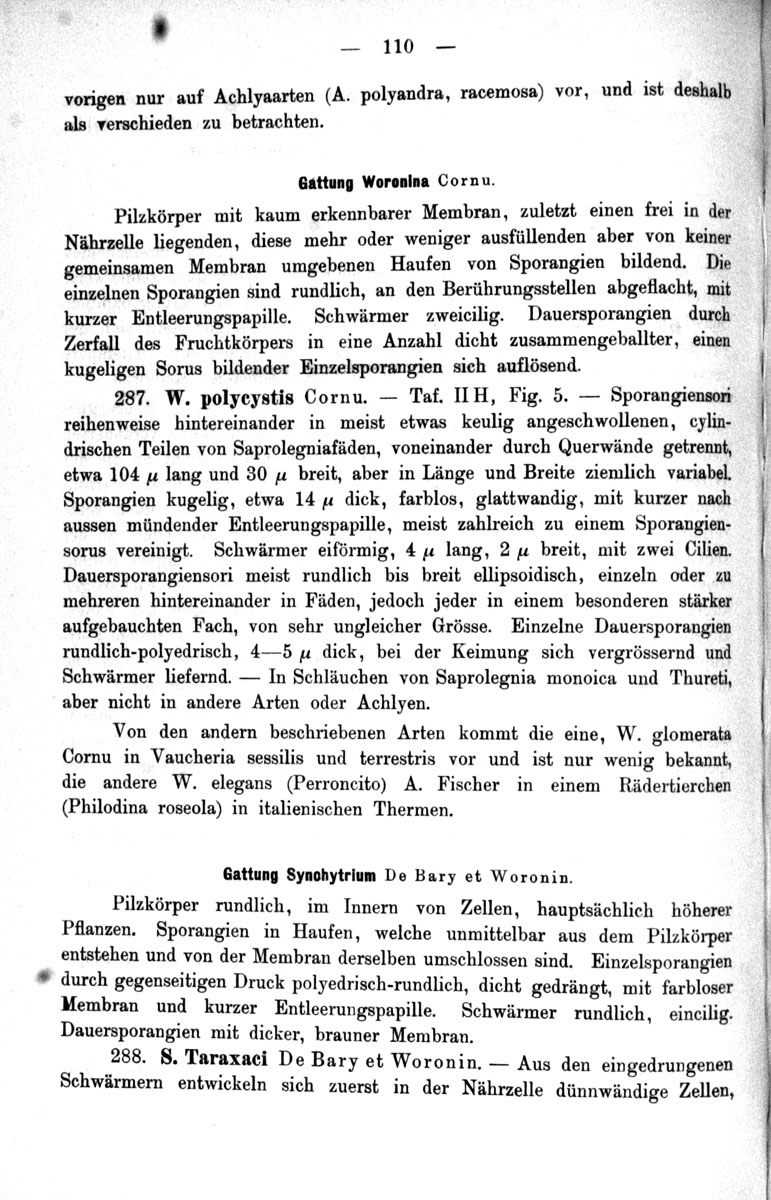 — 110 —

vorigen nur auf Achlyaarten (A. polyandra, racemosa) vor, und ist deshalb als verschieden zu betrachten.

Gattung Woronina Cornu.

Pilzkörper mit kaum erkennbarer Membran, zuletzt einen frei in der Nährzelle liegenden, diese mehr oder weniger ausfüllenden aber von keiner gemeinsamen Membran umgebenen Haufen von Sporangien bildend. Die einzelnen Sporangien sind rundlich, an den Berührungsstellen abgeflacht, mit kurzer Entleerungspapille. Schwärmer zweicilig. Dauersporangien durch Zerfall des Fruchtkörpers in eine Anzahl dicht zusammengeballter, einen kugeligen Sorus bildender Einzelsporangien sich auflösend.

287. W. polycystis Cornu. — Taf. II H, Fig. 5. — Sporangiensori reihenweise hintereinander in meist etwas keulig angeschwollenen, cylindrischen Teilen von Saprolegniafäden, voneinander durch Querwände getrennt, etwa 104 $\mu$ lang und 30 $\mu$ breit, aber in Länge und Breite ziemlich variabel. Sporangien kugelig, etwa 14 $\mu$ dick, farblos, glattwandig, mit kurzer nach aussen mündender Entleerungspapille, meist zahlreich zu einem Sporangiensorus vereinigt. Schwärmer eiförmig, 4 $\mu$ lang, 2 $\mu$ breit, mit zwei Cilien. Dauersporangiensori meist rundlich bis breit ellipsoidisch, einzeln oder zu mehreren hintereinander in Fäden, jedoch jeder in einem besonderen stärker aufgebauchten Fach, von sehr ungleicher Grösse. Einzelne Dauersporangien rundlich-polyedrisch, 4—5 $\mu$ dick, bei der Keimung sich vergrössernd und Schwärmer liefernd. — In Schläuchen von Saprolegnia monoica und Thureti, aber nicht in andere Arten oder Achlyen.

Von den andern beschriebenen Arten kommt die eine, W. glomerata Cornu in Vaucheria sessilis und terrestris vor und ist nur wenig bekannt, die andere W. elegans (Perroncito) A. Fischer in einem Rädertierchen (Philodina roseola) in italienischen Thermen.

Gattung Synchytrium De Bary et Woronin.

Pilzkörper rundlich, im Innern von Zellen, hauptsächlich höherer Pflanzen. Sporangien in Haufen, welche unmittelbar aus dem Pilzkörper entstehen und von der Membran derselben umschlossen sind. Einzelsporangien durch gegenseitigen Druck polyedrisch-rundlich, dicht gedrängt, mit farbloser Membran und kurzer Entleerungspapille. Schwärmer rundlich, eincilig. Dauersporangien mit dicker, brauner Membran.

288. S. Taraxaci De Bary et Woronin. — Aus den eingedrungenen Schwärmern entwickeln sich zuerst in der Nährzelle dünnwändige Zellen,